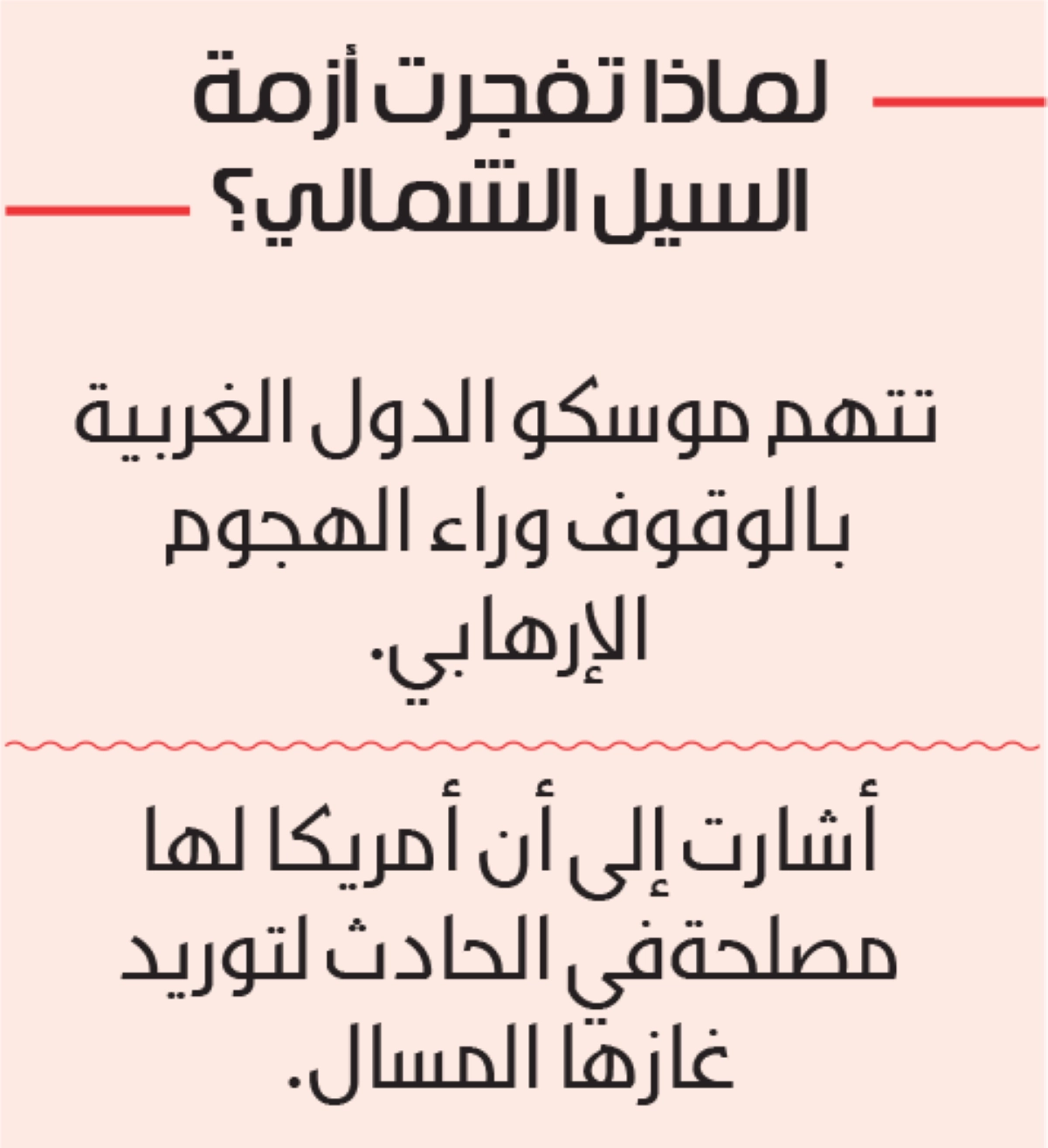 لماذا تفجرت أزمة السيل الشمالي؟

تتهم موسكو الدول الغربية بالوقوف وراء الهجوم الإرهابي.

أشارت إلى أن أمريكا لها مصلحةفي الحادث لتوريد غازها المسال.